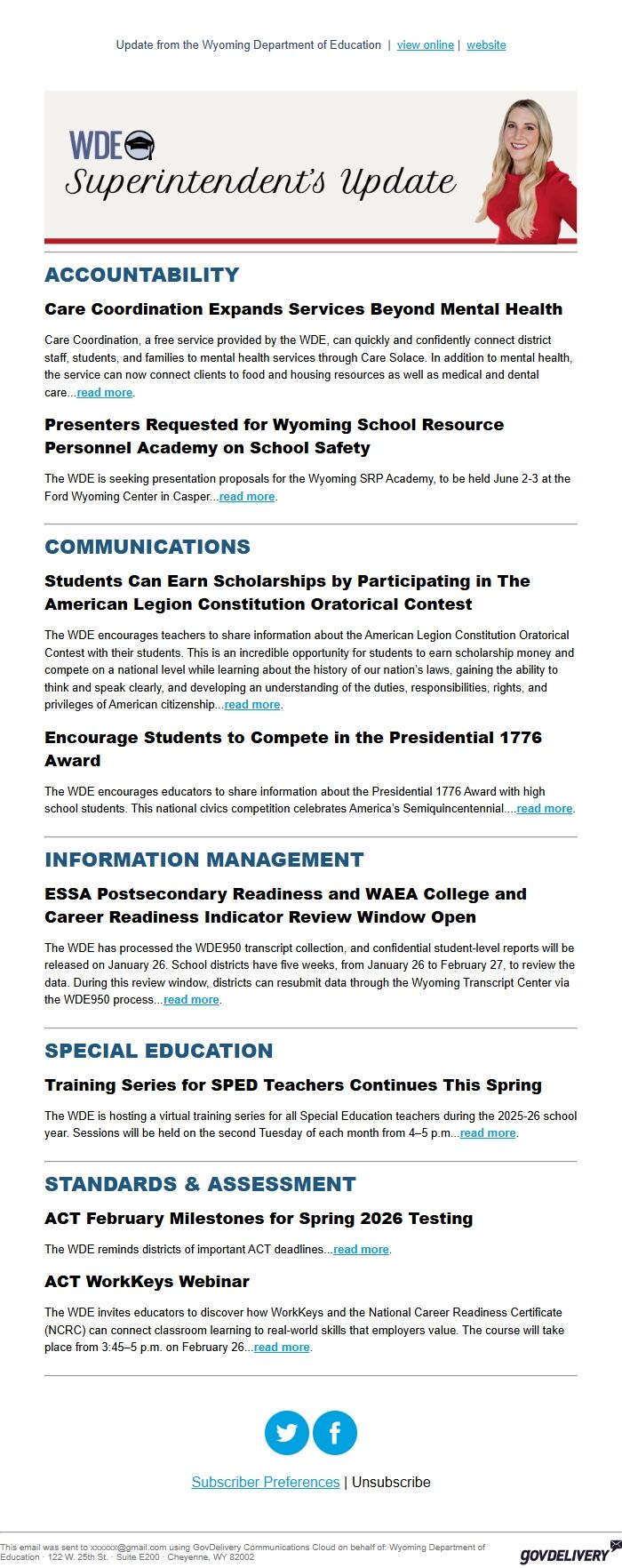 Update from the Wyoming Department of Education | view online | website

WDE
Superintendent's Update

ACCOUNTABILITY

Care Coordination Expands Services Beyond Mental Health

Care Coordination, a free service provided by the WDE, can quickly and confidently connect district staff, students, and families to mental health services through Care Solace. In addition to mental health, the service can now connect clients to food and housing resources as well as medical and dental care...read more.

Presenters Requested for Wyoming School Resource Personnel Academy on School Safety

The WDE is seeking presentation proposals for the Wyoming SRP Academy, to be held June 2-3 at the Ford Wyoming Center in Casper...read more.

COMMUNICATIONS

Students Can Earn Scholarships by Participating in The American Legion Constitution Oratorical Contest

The WDE encourages teachers to share information about the American Legion Constitution Oratorical Contest with their students. This is an incredible opportunity for students to earn scholarship money and compete on a national level while learning about the history of our nation's laws, gaining the ability to think and speak clearly, and developing an understanding of the duties, responsibilities, rights, and privileges of American citizenship...read more.

Encourage Students to Compete in the Presidential 1776 Award

The WDE encourages educators to share information about the Presidential 1776 Award with high school students. This national civics competition celebrates America's Semiquincentennial....read more.

INFORMATION MANAGEMENT

ESSA Postsecondary Readiness and WAEA College and Career Readiness Indicator Review Window Open

The WDE has processed the WDE950 transcript collection, and confidential student-level reports will be released on January 26. School districts have five weeks, from January 26 to February 27, to review the data. During this review window, districts can resubmit data through the Wyoming Transcript Center via the WDE950 process...read more.

SPECIAL EDUCATION

Training Series for SPED Teachers Continues This Spring

The WDE is hosting a virtual training series for all Special Education teachers during the 2025-26 school year. Sessions will be held on the second Tuesday of each month from 4–5 p.m...read more.

STANDARDS & ASSESSMENT

ACT February Milestones for Spring 2026 Testing

The WDE reminds districts of important ACT deadlines...read more.

ACT WorkKeys Webinar

The WDE invites educators to discover how WorkKeys and the National Career Readiness Certificate (NCRC) can connect classroom learning to real-world skills that employers value. The course will take place from 3:45–5 p.m. on February 26...read more.

Subscriber Preferences | Unsubscribe

This email was sent to xxxxxx@gmail.com using GovDelivery Communications Cloud on behalf of: Wyoming Department of Education · 122 W. 25th St. · Suite E200 · Cheyenne, WY 82002

GOVDELIVERY